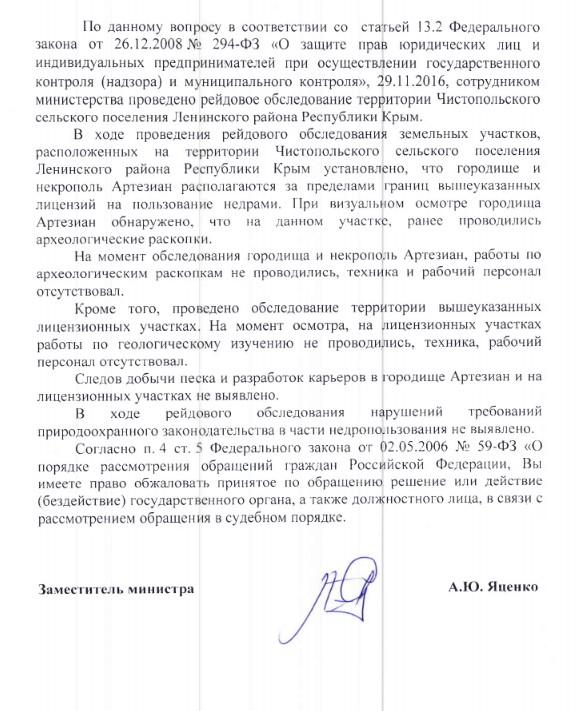 По данному вопросу в соответствии со статьей 13.2 Федерального закона от 26.12.2008 № 294-ФЗ «О защите прав юридических лиц и индивидуальных предпринимателей при осуществлении государственного контроля (надзора) и муниципального контроля», 29.11.2016, сотрудником министерства проведено рейдовое обследование территории Чистопольского сельского поселения Ленинского района Республики Крым.

В ходе проведения рейдового обследования земельных участков, расположенных на территории Чистопольского сельского поселения Ленинского района Республики Крым установлено, что городище и некрополь Артезиан располагаются за пределами границ вышеуказанных лицензий на пользование недрами. При визуальном осмотре городища Артезиан обнаружено, что на данном участке, ранее проводились археологические раскопки.

На момент обследования городища и некрополь Артезиан, работы по археологическим раскопкам не проводились, техника и рабочий персонал отсутствовал.

Кроме того, проведено обследование территории вышеуказанных лицензионных участках. На момент осмотра, на лицензионных участках работы по геологическому изучению не проводились, техника, рабочий персонал отсутствовал.

Следов добычи песка и разработок карьеров в городище Артезиан и на лицензионных участках не выявлено.

В ходе рейдового обследования нарушений требований природоохранного законодательства в части недропользования не выявлено.

Согласно п. 4 ст. 5 Федерального закона от 02.05.2006 № 59-ФЗ «О порядке рассмотрения обращений граждан Российской Федерации, Вы имеете право обжаловать принятое по обращению решение или действие (бездействие) государственного органа, а также должностного лица, в связи с рассмотрением обращения в судебном порядке.

Заместитель министра

А.Ю. Яценко